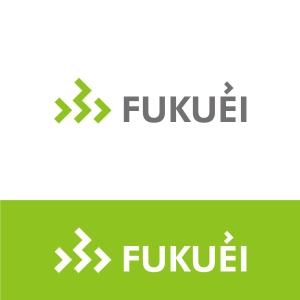 FUKUEI

FUKUEI